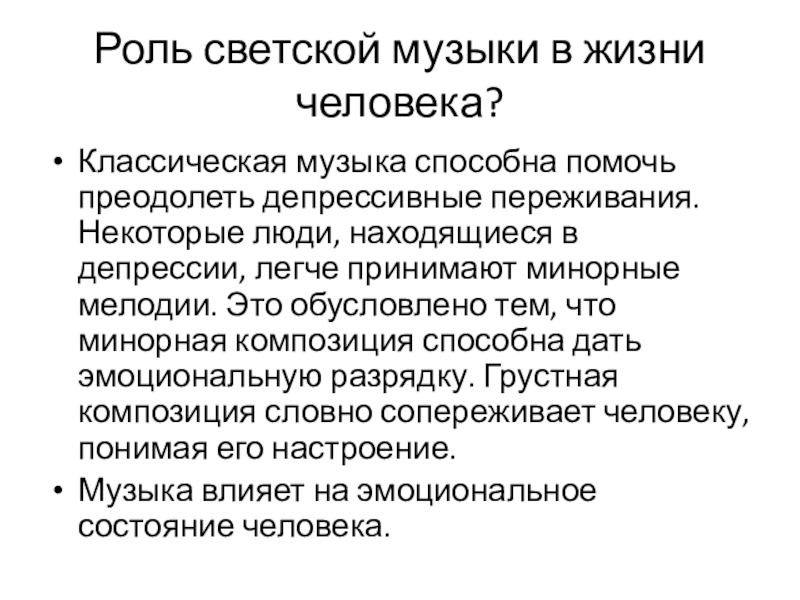 Роль светской музыки в жизни человека?

• Классическая музыка способна помочь преодолеть депрессивные переживания. Некоторые люди, находящиеся в депрессии, легче принимают минорные мелодии. Это обусловлено тем, что минорная композиция способна дать эмоциональную разрядку. Грустная композиция словно сопереживает человеку, понимая его настроение.
• Музыка влияет на эмоциональное состояние человека.